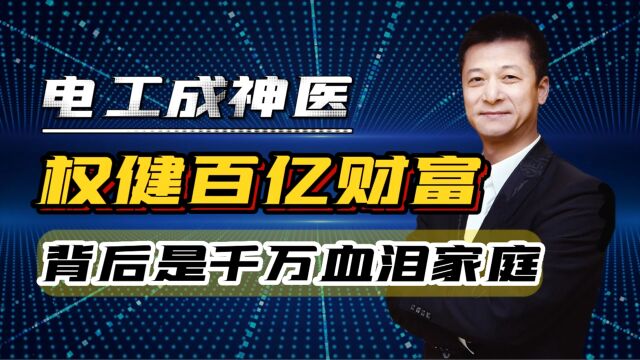 电工成神医

权健百亿财富

背后是千万血泪家庭